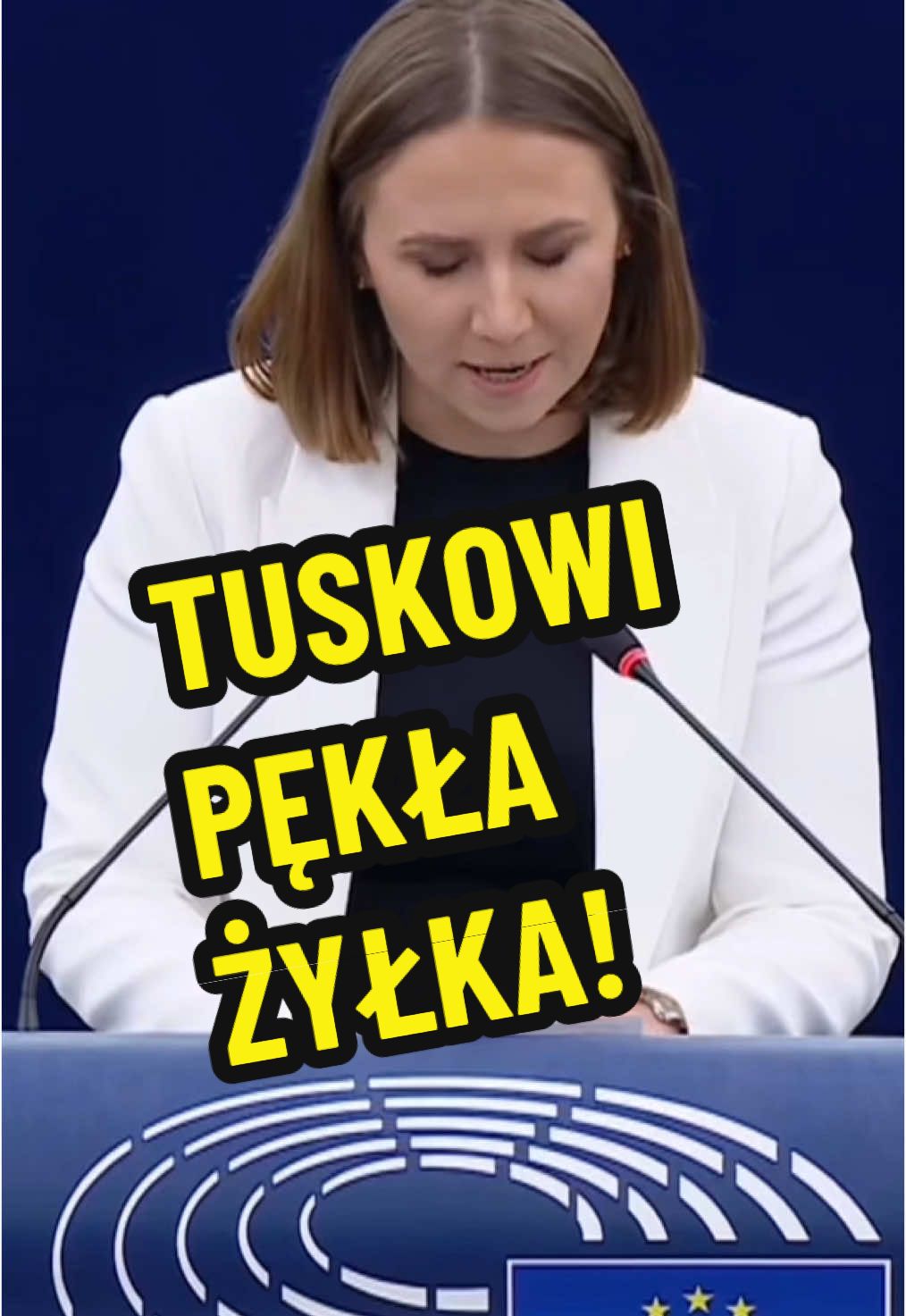 TUSKOWI PĘKŁA ŻYŁKA!